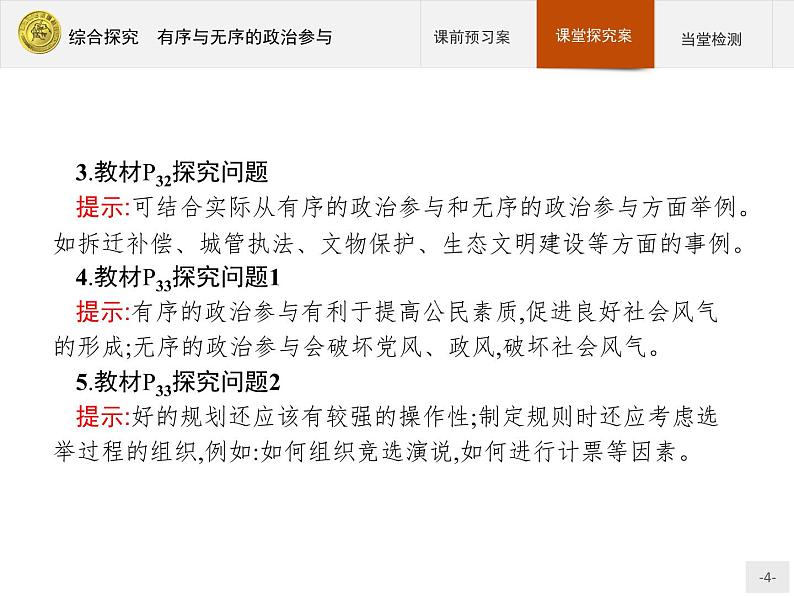 综合探究　有序与无序的政治参与

课前预习案

课堂探究案

当堂检测

3.教材$P_{32}$探究问题

提示:可结合实际从有序的政治参与和无序的政治参与方面举例。如拆迁补偿、城管执法、文物保护、生态文明建设等方面的事例。

4.教材$P_{33}$探究问题1

提示:有序的政治参与有利于提高公民素质,促进良好社会风气的形成;无序的政治参与会破坏党风、政风,破坏社会风气。

5.教材$P_{33}$探究问题2

提示:好的规划还应该有较强的操作性;制定规则时还应考虑选举过程的组织,例如:如何组织竞选演说,如何进行计票等因素。

-4-